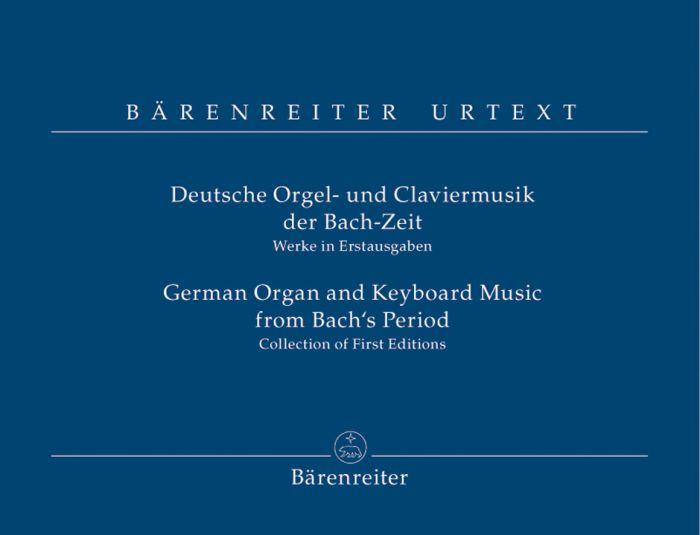 BÄRENREITER URTEXT

Deutsche Orgel- und Claviermusik
der Bach-Zeit
Werke in Erstausgaben

German Organ and Keyboard Music
from Bach's Period
Collection of First Editions

Bärenreiter